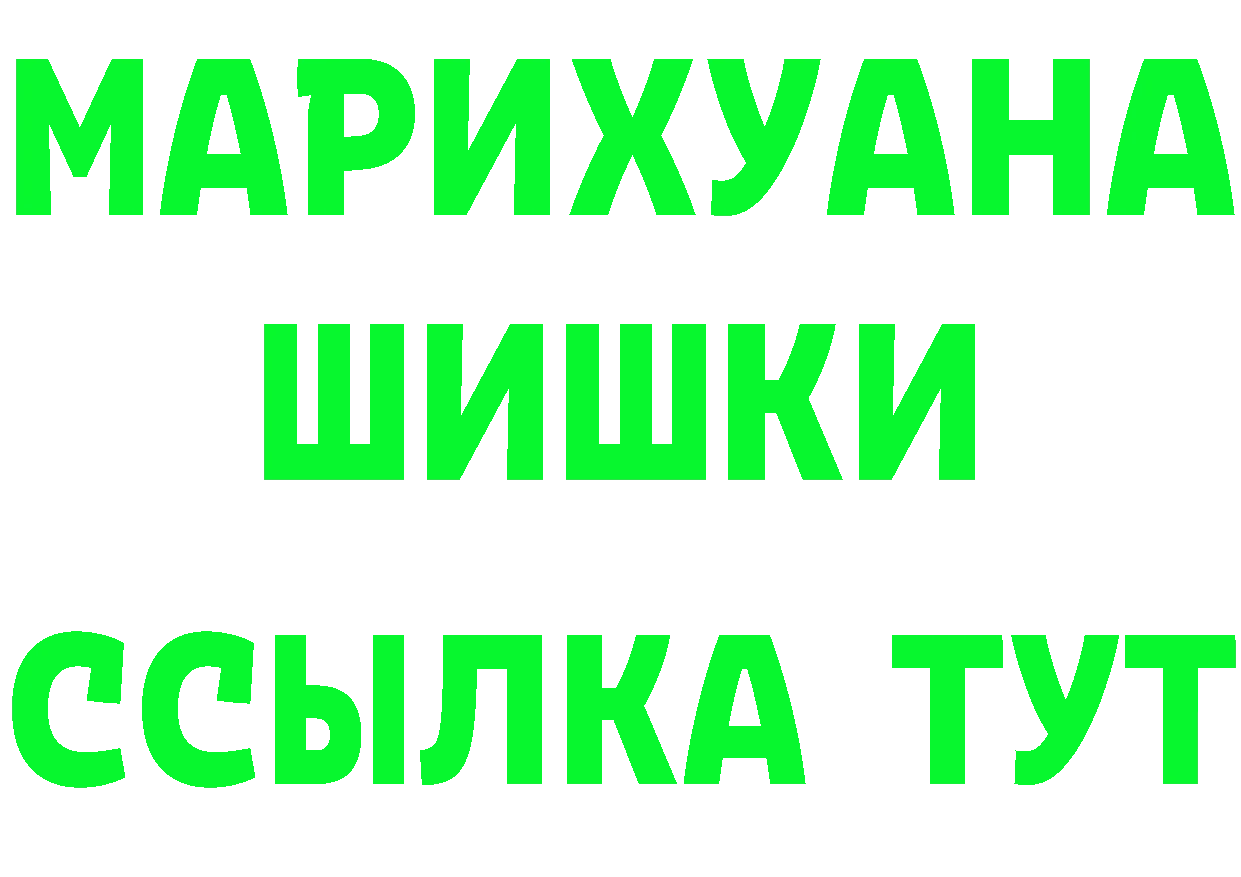 МАРИХУАНА
ШИШКИ
ССЫЛКА ТУТ